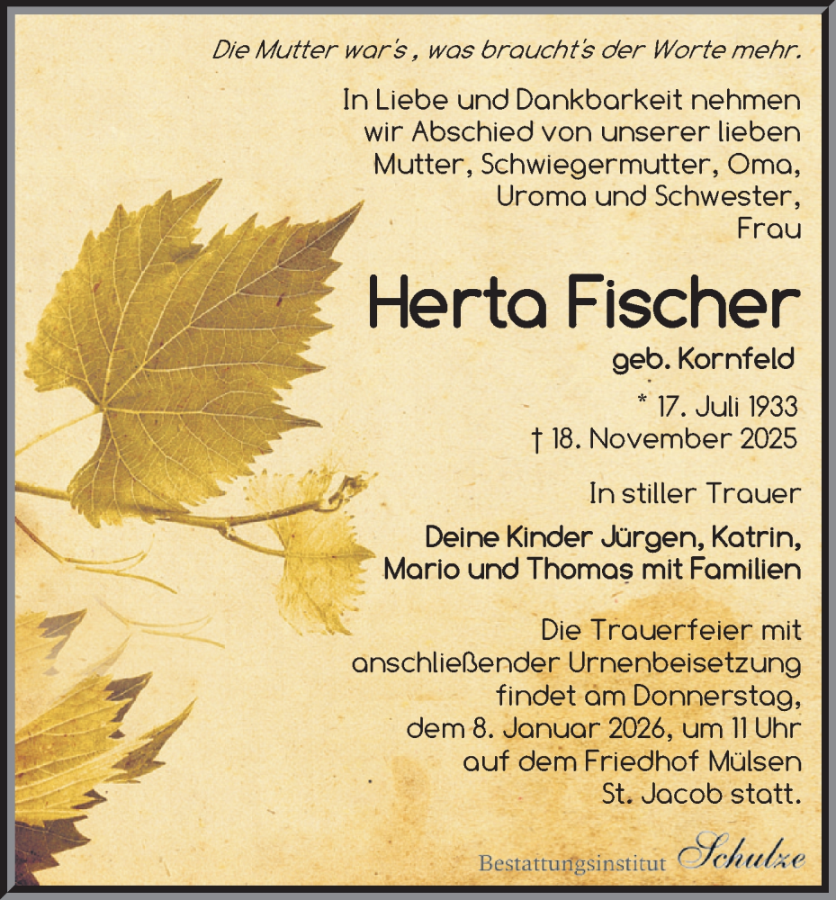 Die Mutter war's , was braucht's der Worte mehr.

In Liebe und Dankbarkeit nehmen wir Abschied von unserer lieben Mutter, Schwiegermutter, Oma, Uroma und Schwester, Frau

Herta Fischer

geb. Kornfeld

* 17. Juli 1933
† 18. November 2025

In stiller Trauer

Deine Kinder Jürgen, Katrin, Mario und Thomas mit Familien

Die Trauerfeier mit anschließender Urnenbeisetzung findet am Donnerstag, dem 8. Januar 2026, um 11 Uhr auf dem Friedhof Mülsen St. Jacob statt.

Bestattungsinstitut Schulze